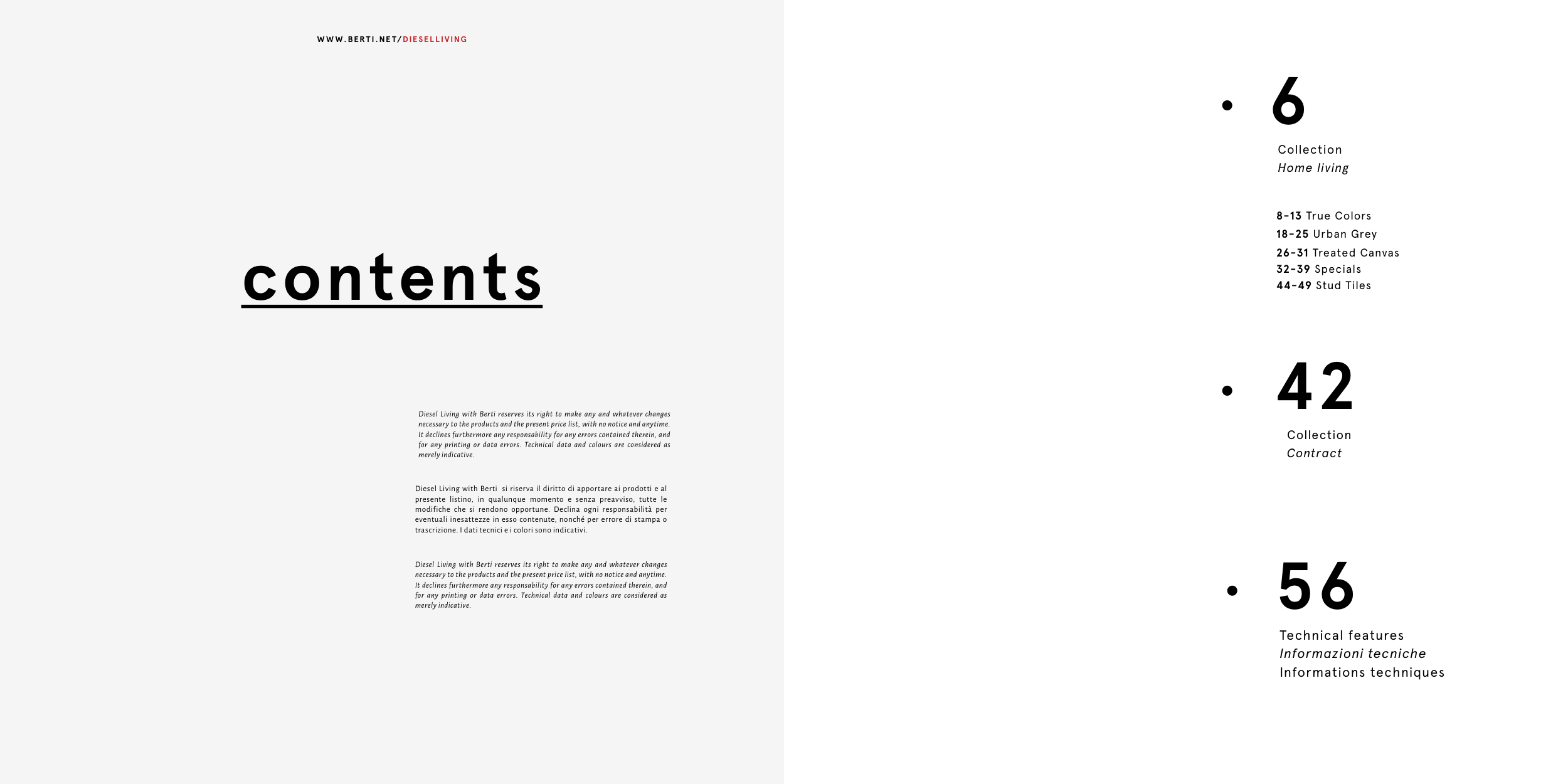 WWW.BERTI.NET/DIESELLIVING

contents

Diesel Living with Berti reserves its right to make any and whatever changes necessary to the products and the present price list, with no notice and anytime. It declines furthermore any responsability for any errors contained therein, and for any printing or data errors. Technical data and colours are considered as merely indicative.

Diesel Living with Berti si riserva il diritto di apportare ai prodotti e al presente listino, in qualunque momento e senza preavviso, tutte le modifiche che si rendono opportune. Declina ogni responsabilità per eventuali inesattezze in esso contenute, nonché per errore di stampa o trascrizione. I dati tecnici e i colori sono indicativi.

Diesel Living with Berti reserves its right to make any and whatever changes necessary to the products and the present price list, with no notice and anytime. It declines furthermore any responsability for any errors contained therein, and for any printing or data errors. Technical data and colours are considered as merely indicative.

6
Collection
Home living

8-13 True Colors
18-25 Urban Grey
26-31 Treated Canvas
32-39 Specials
44-49 Stud Tiles

42
Collection
Contract

56
Technical features
Informazioni tecniche
Informations techniques